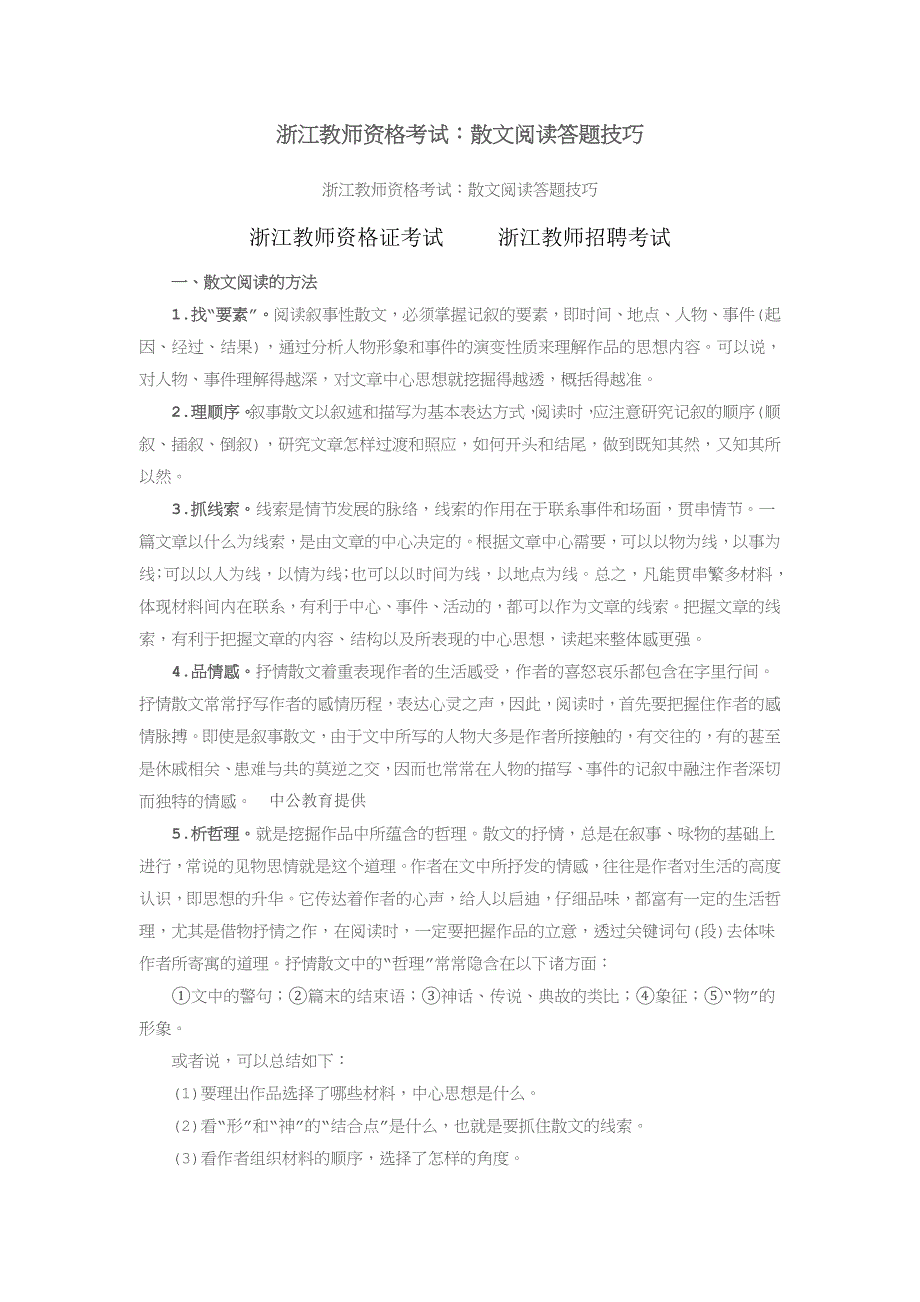 浙江教师资格考试：散文阅读答题技巧

浙江教师资格考试：散文阅读答题技巧

浙江教师资格证考试　　浙江教师招聘考试

一、散文阅读的方法

1.找“要素”。阅读叙事性散文，必须掌握记叙的要素，即时间、地点、人物、事件(起因、经过、结果)，通过分析人物形象和事件的演变性质来理解作品的思想内容。可以说，对人物、事件理解得越深，对文章中心思想就挖掘得越透，概括得越准。

2.理顺序。叙事散文以叙述和描写为基本表达方式，阅读时，应注意研究记叙的顺序(顺叙、插叙、倒叙)，研究文章怎样过渡和照应，如何开头和结尾，做到既知其然，又知其所以然。

3.抓线索。线索是情节发展的脉络，线索的作用在于联系事件和场面，贯串情节。一篇文章以什么为线索，是由文章的中心决定的。根据文章中心需要，可以以物为线，以事为线；可以以人为线，以情为线；也可以以时间为线，以地点为线。总之，凡能贯串繁多材料，体现材料间内在联系，有利于中心、事件、活动的，都可以作为文章的线索。把握文章的线索，有利于把握文章的内容、结构以及所表现的中心思想，读起来整体感更强。

4.品情感。抒情散文着重表现作者的生活感受，作者的喜怒哀乐都包含在字里行间。抒情散文常常抒写作者的感情历程，表达心灵之声，因此，阅读时，首先要把握住作者的感情脉搏。即使是叙事散文，由于文中所写的人物大多是作者所接触的，有交往的，有的甚至是休戚相关、患难与共的莫逆之交，因而也常常在人物的描写、事件的记叙中融注作者深切而独特的情感。　中公教育提供

5.析哲理。就是挖掘作品中所蕴含的哲理。散文的抒情，总是在叙事、咏物的基础上进行，常说的见物思情就是这个道理。作者在文中所抒发的情感，往往是作者对生活的高度认识，即思想的升华。它传达着作者的心声，给人以启迪，仔细品味，都富有一定的生活哲理，尤其是借物抒情之作，在阅读时，一定要把握作品的立意，透过关键词句(段)去体味作者所寄寓的道理。抒情散文中的“哲理”常常隐含在以下诸方面：

①文中的警句；②篇末的结束语；③神话、传说、典故的类比；④象征；⑤“物”的形象。

或者说，可以总结如下：

(1)要理出作品选择了哪些材料，中心思想是什么。

(2)看“形”和“神”的“结合点”是什么，也就是要抓住散文的线索。

(3)看作者组织材料的顺序，选择了怎样的角度。